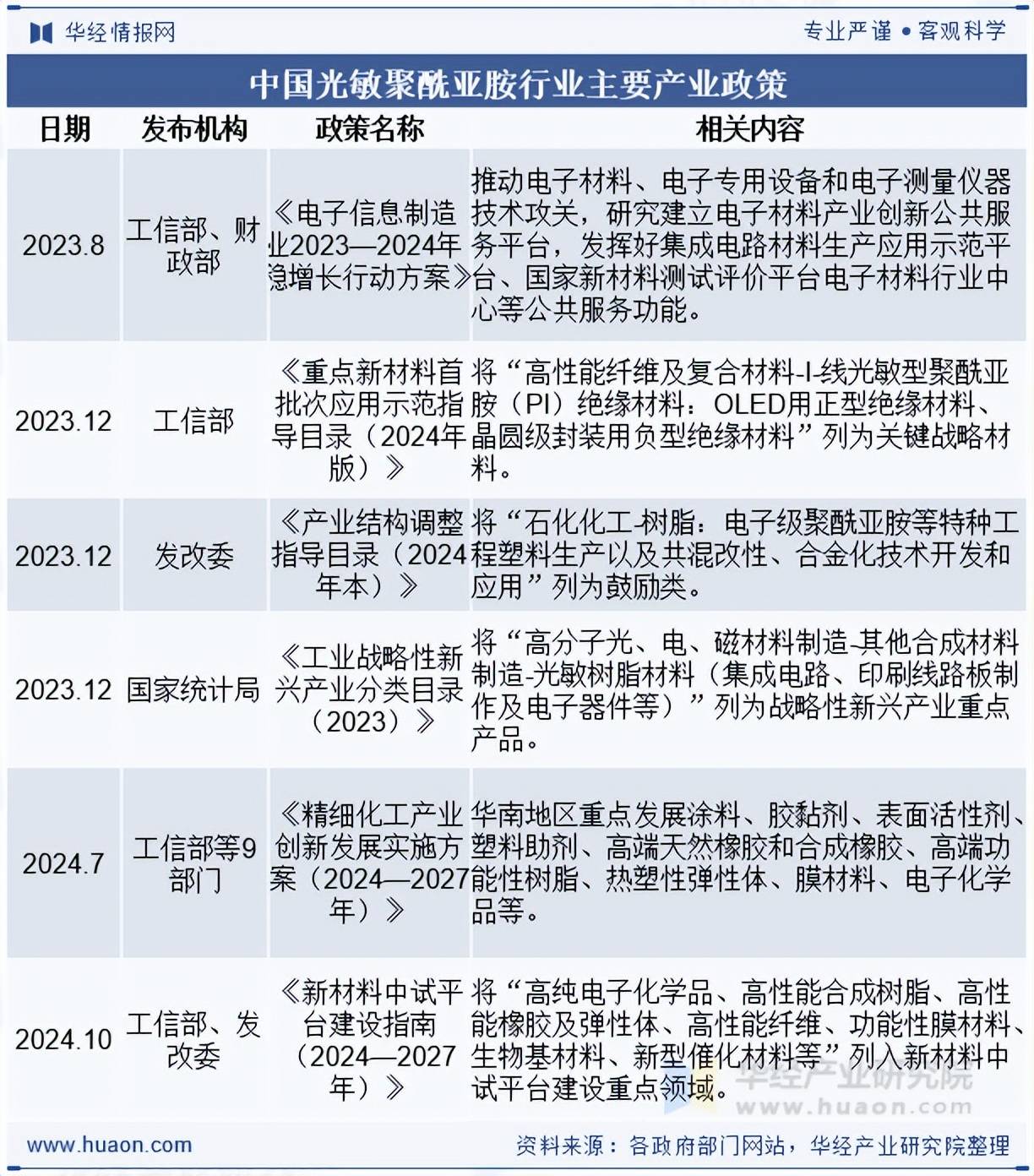 华经情报网

专业严谨 • 客观科学

中国光敏聚酰亚胺行业主要产业政策

| 日期 | 发布机构 | 政策名称 | 相关内容 |
|---|---|---|---|
| 2023.8 | 工信部、财政部 | 《电子信息制造业2023—2024年稳增长行动方案》 | 推动电子材料、电子专用设备和电子测量仪器技术攻关，研究建立电子材料产业创新公共服务平台，发挥好集成电路材料生产应用示范平台、国家新材料测试评价平台电子材料行业中心等公共服务功能。 |
| 2023.12 | 工信部 | 《重点新材料首批次应用示范指导目录（2024年版）》 | 将“高性能纤维及复合材料-I-线光敏型聚酰亚胺（PI）绝缘材料：OLED用正型绝缘材料、晶圆级封装用负型绝缘材料”列为关键战略材料。 |
| 2023.12 | 发改委 | 《产业结构调整指导目录（2024年本）》 | 将“石化化工-树脂：电子级聚酰亚胺等特种工程塑料生产以及共混改性、合金化技术开发和应用”列为鼓励类。 |
| 2023.12 | 国家统计局 | 《工业战略性新兴产业分类目录（2023）》 | 将“高分子光、电、磁材料制造-其他合成材料制造-光敏树脂材料（集成电路、印刷线路板制作及电子器件等）”列为战略性新兴产业重点产品。 |
| 2024.7 | 工信部等9部门 | 《精细化工产业创新发展实施方案（2024—2027年）》 | 华南地区重点发展涂料、胶黏剂、表面活性剂、塑料助剂、高端天然橡胶和合成橡胶、高端功能性树脂、热塑性弹性体、膜材料、电子化学品等。 |
| 2024.10 | 工信部、发改委 | 《新材料中试平台建设指南（2024—2027年）》 | 将“高纯电子化学品、高性能合成树脂、高性能橡胶及弹性体、高性能纤维、功能性膜材料、生物基材料、新型催化材料等”列入新材料中试平台建设重点领域。 |

华经产业研究院
www.huaon.com

www.huaon.com

资料来源：各政府部门网站，华经产业研究院整理